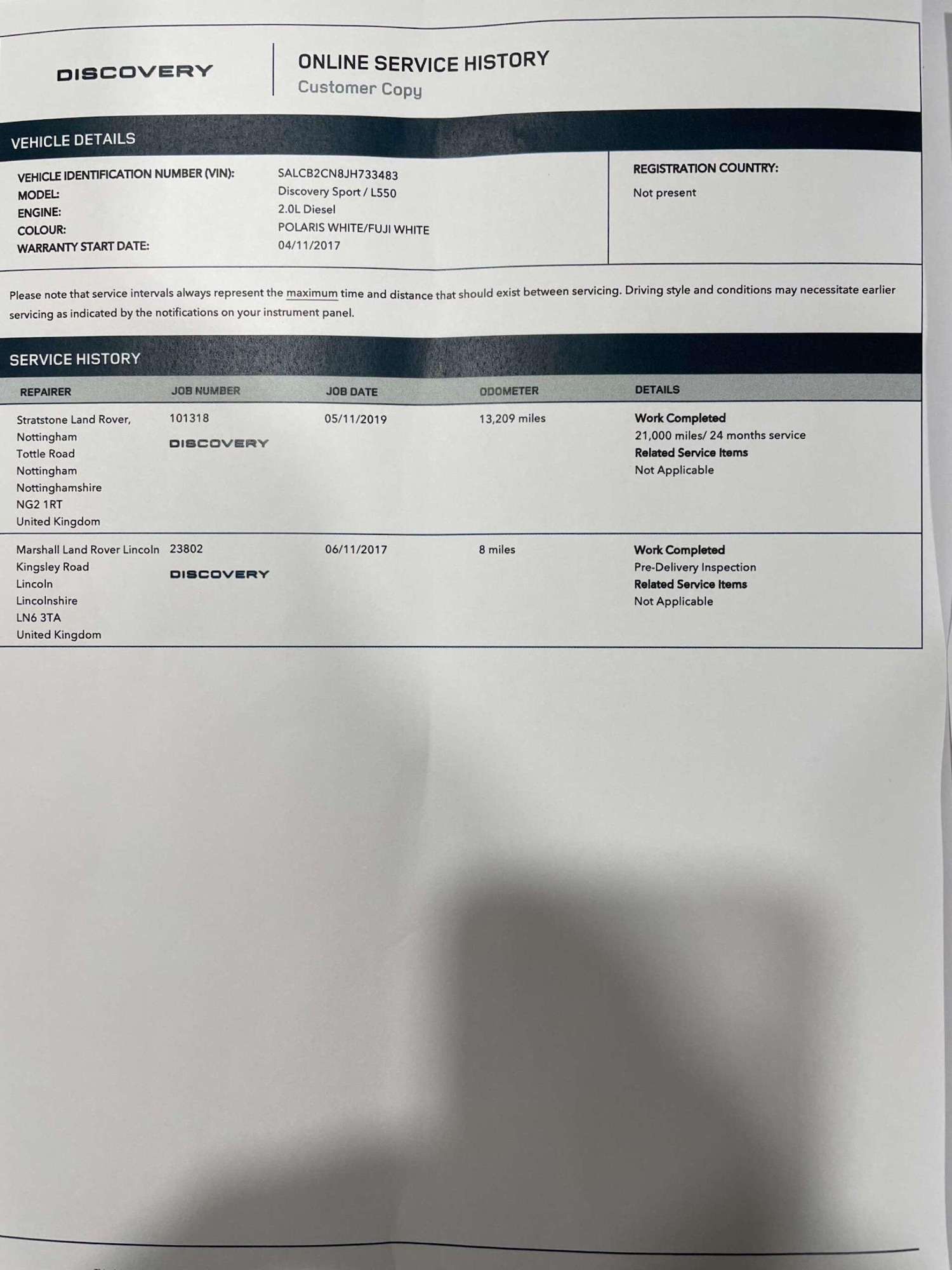 DISCOVERY

ONLINE SERVICE HISTORY
Customer Copy

VEHICLE DETAILS

VEHICLE IDENTIFICATION NUMBER (VIN): SALCB2CN8JH733483
MODEL: Discovery Sport / L550
ENGINE: 2.0L Diesel
COLOUR: POLARIS WHITE/FUJI WHITE
WARRANTY START DATE: 04/11/2017

REGISTRATION COUNTRY:
Not present

Please note that service intervals always represent the maximum time and distance that should exist between servicing. Driving style and conditions may necessitate earlier servicing as indicated by the notifications on your instrument panel.

SERVICE HISTORY

| REPAIRER | JOB NUMBER | JOB DATE | ODOMETER | DETAILS |
|---|---|---|---|---|
| Stratstone Land Rover, Nottingham Tottle Road Nottingham Nottinghamshire NG2 1RT United Kingdom | 101318 DISCOVERY | 05/11/2019 | 13,209 miles | Work Completed 21,000 miles/ 24 months service Related Service Items Not Applicable |
| Marshall Land Rover Lincoln Kingsley Road Lincoln Lincolnshire LN6 3TA United Kingdom | 23802 DISCOVERY | 06/11/2017 | 8 miles | Work Completed Pre-Delivery Inspection Related Service Items Not Applicable |